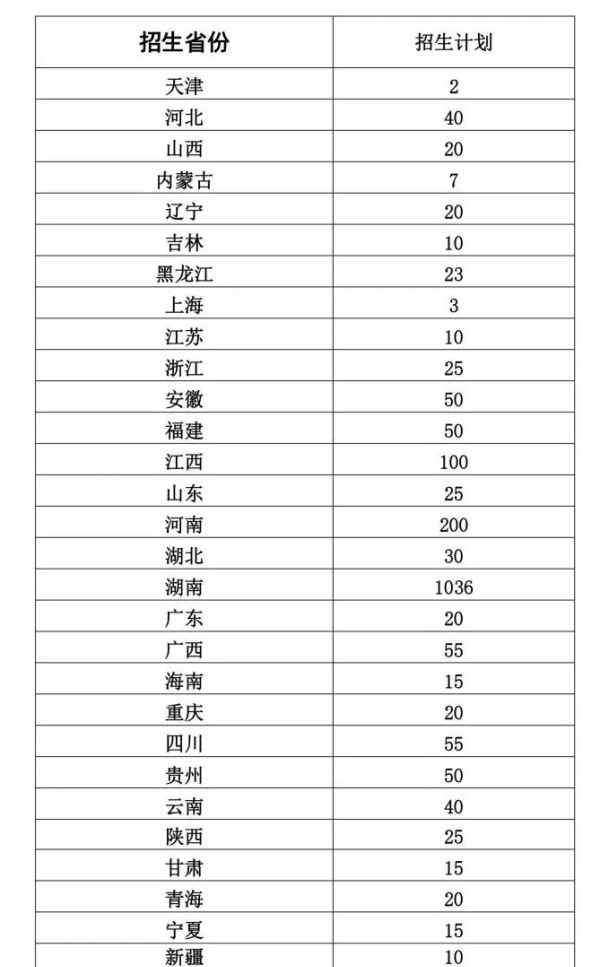 | 招生省份 | 招生计划 |
|---|---|
| 天津 | 2 |
| 河北 | 40 |
| 山西 | 20 |
| 内蒙古 | 7 |
| 辽宁 | 20 |
| 吉林 | 10 |
| 黑龙江 | 23 |
| 上海 | 3 |
| 江苏 | 10 |
| 浙江 | 25 |
| 安徽 | 50 |
| 福建 | 50 |
| 江西 | 100 |
| 山东 | 25 |
| 河南 | 200 |
| 湖北 | 30 |
| 湖南 | 1036 |
| 广东 | 20 |
| 广西 | 55 |
| 海南 | 15 |
| 重庆 | 20 |
| 四川 | 55 |
| 贵州 | 50 |
| 云南 | 40 |
| 陕西 | 25 |
| 甘肃 | 15 |
| 青海 | 20 |
| 宁夏 | 15 |
| 新疆 | 10 |